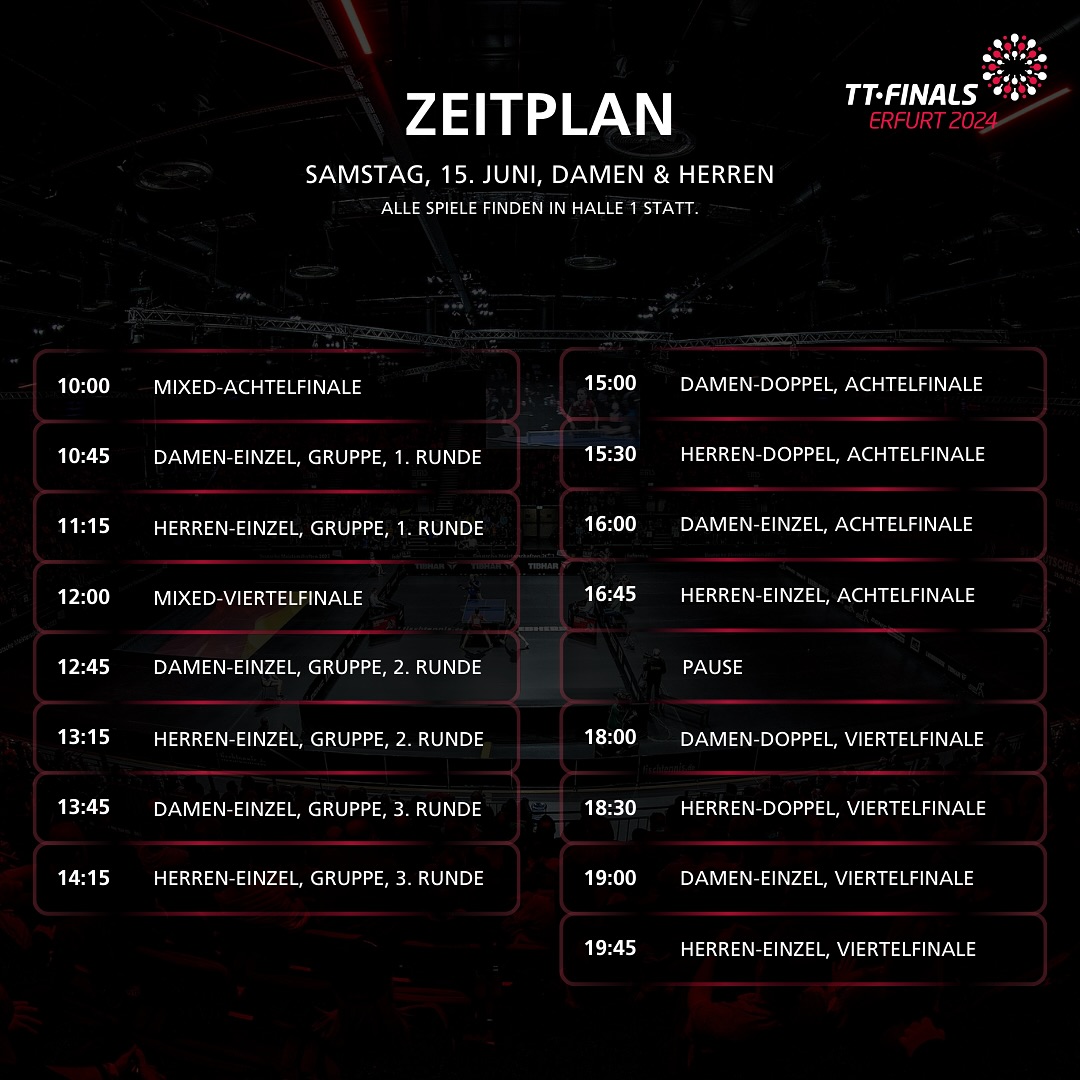 ZEITPLAN

TT·FINALS
ERFURT 2024

SAMSTAG, 15. JUNI, DAMEN & HERREN

ALLE SPIELE FINDEN IN HALLE 1 STATT.

10:00 MIXED-ACHTELFINALE

10:45 DAMEN-EINZEL, GRUPPE, 1. RUNDE

11:15 HERREN-EINZEL, GRUPPE, 1. RUNDE

12:00 MIXED-VIERTELFINALE

12:45 DAMEN-EINZEL, GRUPPE, 2. RUNDE

13:15 HERREN-EINZEL, GRUPPE, 2. RUNDE

13:45 DAMEN-EINZEL, GRUPPE, 3. RUNDE

14:15 HERREN-EINZEL, GRUPPE, 3. RUNDE

15:00 DAMEN-DOPPEL, ACHTELFINALE

15:30 HERREN-DOPPEL, ACHTELFINALE

16:00 DAMEN-EINZEL, ACHTELFINALE

16:45 HERREN-EINZEL, ACHTELFINALE

PAUSE

18:00 DAMEN-DOPPEL, VIERTELFINALE

18:30 HERREN-DOPPEL, VIERTELFINALE

19:00 DAMEN-EINZEL, VIERTELFINALE

19:45 HERREN-EINZEL, VIERTELFINALE